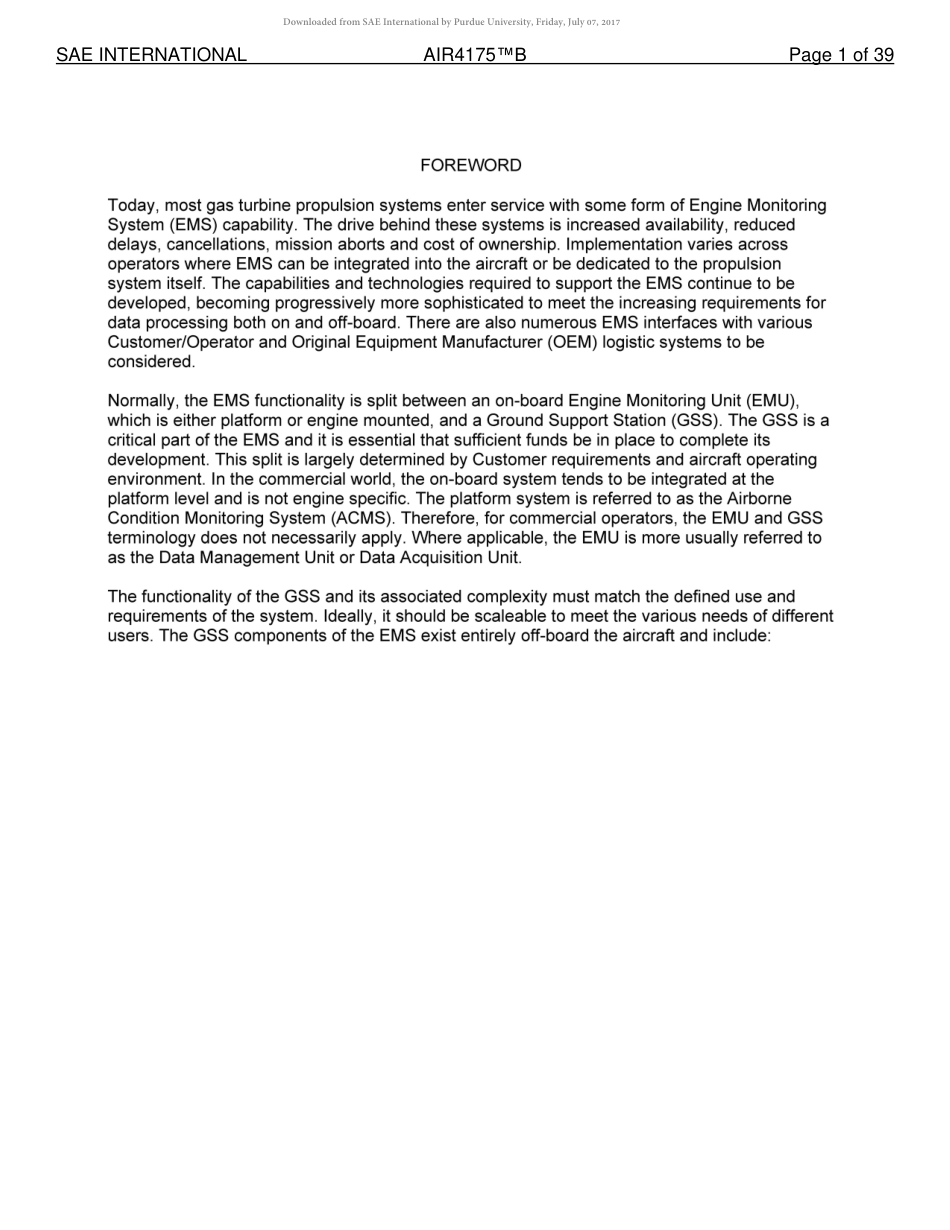 Downloaded from SAE International by Purdue University, Friday, July 07, 2017

SAE INTERNATIONAL AIR4175™B Page 1 of 39

FOREWORD

Today, most gas turbine propulsion systems enter service with some form of Engine Monitoring System (EMS) capability. The drive behind these systems is increased availability, reduced delays, cancellations, mission aborts and cost of ownership. Implementation varies across operators where EMS can be integrated into the aircraft or be dedicated to the propulsion system itself. The capabilities and technologies required to support the EMS continue to be developed, becoming progressively more sophisticated to meet the increasing requirements for data processing both on and off-board. There are also numerous EMS interfaces with various Customer/Operator and Original Equipment Manufacturer (OEM) logistic systems to be considered.

Normally, the EMS functionality is split between an on-board Engine Monitoring Unit (EMU), which is either platform or engine mounted, and a Ground Support Station (GSS). The GSS is a critical part of the EMS and it is essential that sufficient funds be in place to complete its development. This split is largely determined by Customer requirements and aircraft operating environment. In the commercial world, the on-board system tends to be integrated at the platform level and is not engine specific. The platform system is referred to as the Airborne Condition Monitoring System (ACMS). Therefore, for commercial operators, the EMU and GSS terminology does not necessarily apply. Where applicable, the EMU is more usually referred to as the Data Management Unit or Data Acquisition Unit.

The functionality of the GSS and its associated complexity must match the defined use and requirements of the system. Ideally, it should be scaleable to meet the various needs of different users. The GSS components of the EMS exist entirely off-board the aircraft and include: